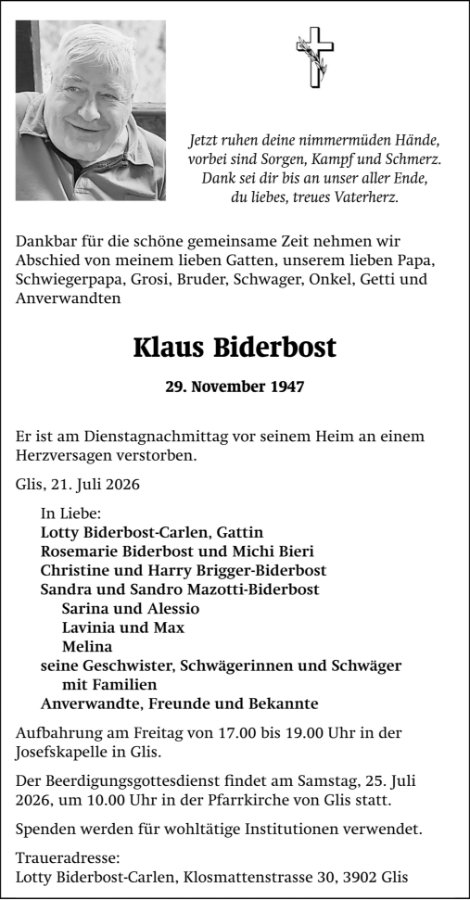 Jetzt ruhen deine nimmermüden Hände,
vorbei sind Sorgen, Kampf und Schmerz.
Dank sei dir bis an unser aller Ende,
du liebes, treues Vaterherz.

Dankbar für die schöne gemeinsame Zeit nehmen wir Abschied von meinem lieben Gatten, unserem lieben Papa, Schwiegerpapa, Grosi, Bruder, Schwager, Onkel, Getti und Anverwandten

Klaus Biderbost

29. November 1947

Er ist am Dienstagnachmittag vor seinem Heim an einem Herzversagen verstorben.

Glis, 21. Juli 2026

In Liebe:
Lotty Biderbost-Carlen, Gattin
Rosemarie Biderbost und Michi Bieri
Christine und Harry Brigger-Biderbost
Sandra und Sandro Mazotti-Biderbost
Sarina und Alessio
Lavinia und Max
Melina
seine Geschwister, Schwägerinnen und Schwäger
mit Familien
Anverwandte, Freunde und Bekannte

Aufbahrung am Freitag von 17.00 bis 19.00 Uhr in der Josefskapelle in Glis.

Der Beerdigungsgottesdienst findet am Samstag, 25. Juli 2026, um 10.00 Uhr in der Pfarrkirche von Glis statt.

Spenden werden für wohltätige Institutionen verwendet.

Traueradresse:
Lotty Biderbost-Carlen, Klosmattenstrasse 30, 3902 Glis